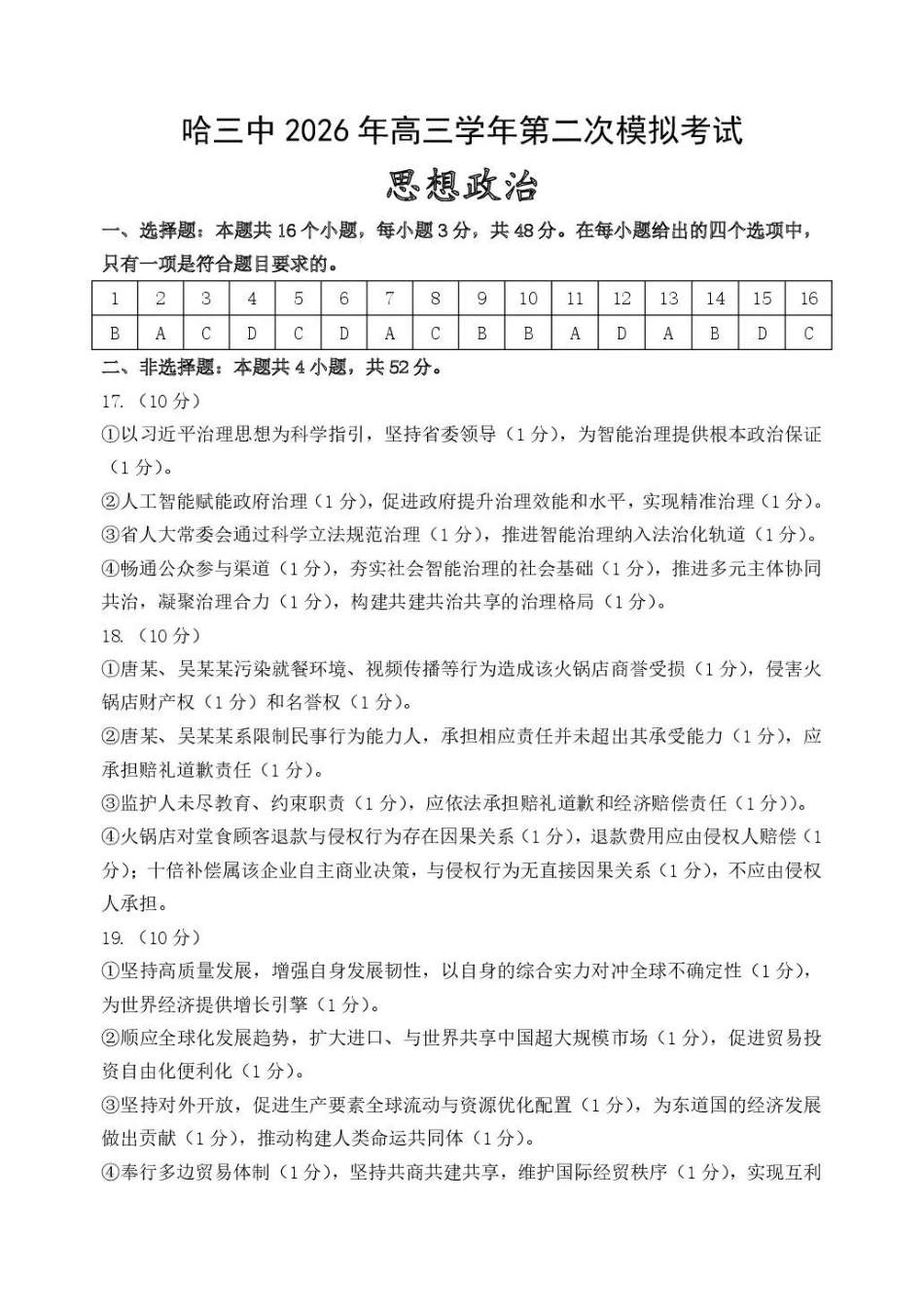 哈三中2026年高三学年第二次模拟考试

思想政治

一、选择题：本题共16个小题，每小题3分，共48分。在每小题给出的四个选项中，只有一项是符合题目要求的。

| 1 | 2 | 3 | 4 | 5 | 6 | 7 | 8 | 9 | 10 | 11 | 12 | 13 | 14 | 15 | 16 |
|---|---|---|---|---|---|---|---|---|---|---|---|---|---|---|---|
| B | A | C | D | C | D | A | C | B | B | A | D | A | B | D | C |

二、非选择题：本题共4小题，共52分。

17.（10分）

①以习近平治理思想为科学指引，坚持省委领导（1分），为智能治理提供根本政治保证（1分）。

②人工智能赋能政府治理（1分），促进政府提升治理效能和水平，实现精准治理（1分）。

③省人大常委会通过科学立法规范治理（1分），推进智能治理纳入法治化轨道（1分）。

④畅通公众参与渠道（1分），夯实社会智能治理的社会基础（1分），推进多元主体协同共治，凝聚治理合力（1分），构建共建共治共享的治理格局（1分）。

18.（10分）

①唐某、吴某某污染就餐环境、视频传播等行为造成该火锅店商誉受损（1分），侵害火锅店财产权（1分）和名誉权（1分）。

②唐某、吴某某系限制民事行为能力人，承担相应责任并未超出其承受能力（1分），应承担赔礼道歉责任（1分）。

③监护人未尽教育、约束职责（1分），应依法承担赔礼道歉和经济赔偿责任（1分））。

④火锅店对堂食顾客退款与侵权行为存在因果关系（1分），退款费用应由侵权人赔偿（1分）；十倍补偿属该企业自主商业决策，与侵权行为无直接因果关系（1分），不应由侵权人承担。

19.（10分）

①坚持高质量发展，增强自身发展韧性，以自身的综合实力对冲全球不确定性（1分），为世界经济提供增长引擎（1分）。

②顺应全球化发展趋势，扩大进口、与世界共享中国超大规模市场（1分），促进贸易投资自由化便利化（1分）。

③坚持对外开放，促进生产要素全球流动与资源优化配置（1分），为东道国的经济发展做出贡献（1分），推动构建人类命运共同体（1分）。

④奉行多边贸易体制（1分），坚持共商共建共享，维护国际经贸秩序（1分），实现互利